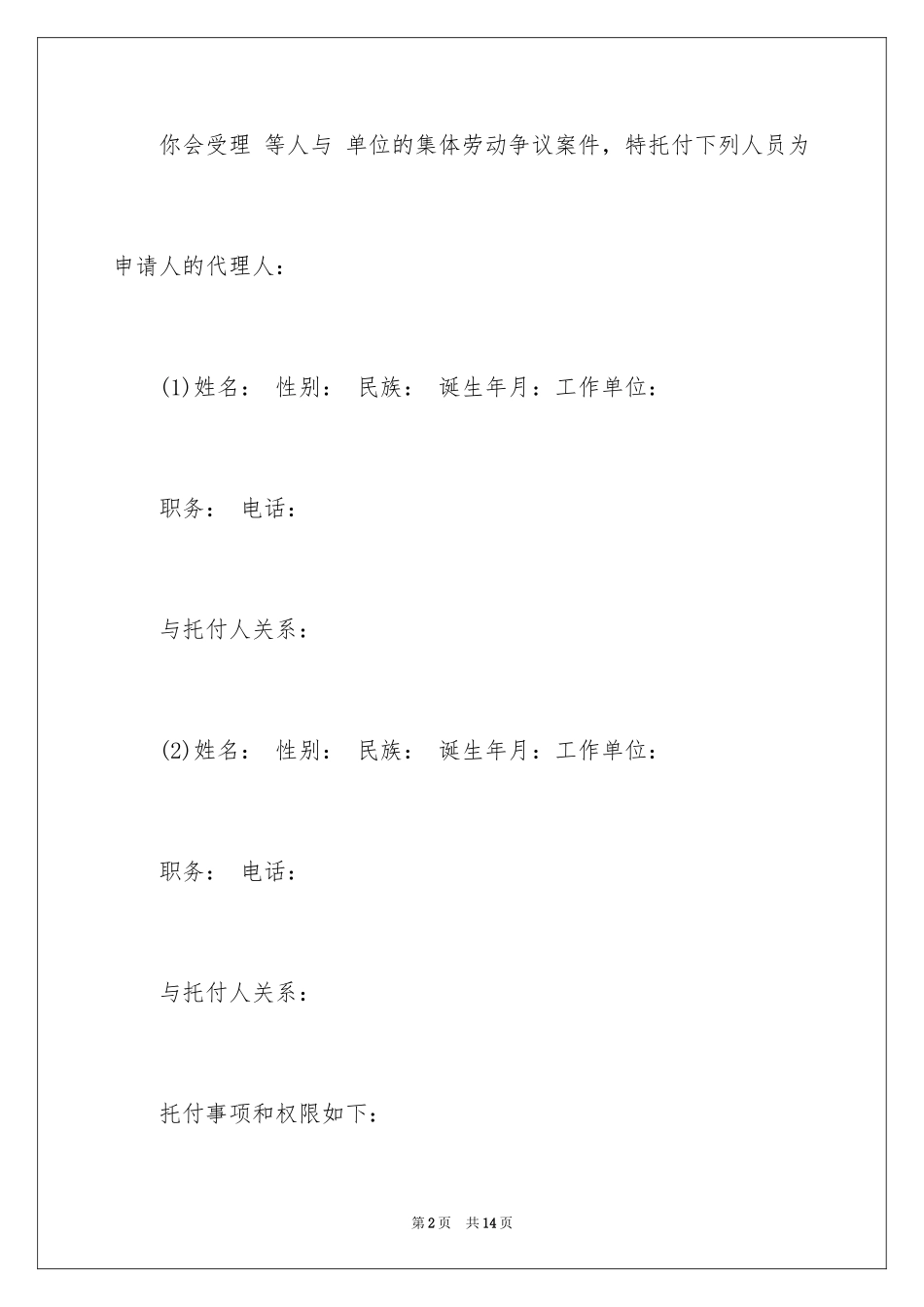 你会受理 等人与 单位的集体劳动争议案件，特托付下列人员为申请人的代理人：

(1)姓名： 性别： 民族： 诞生年月：工作单位：

职务： 电话：

与托付人关系：

(2)姓名： 性别： 民族： 诞生年月：工作单位：

职务： 电话：

与托付人关系：

托付事项和权限如下：

第2页 共14页